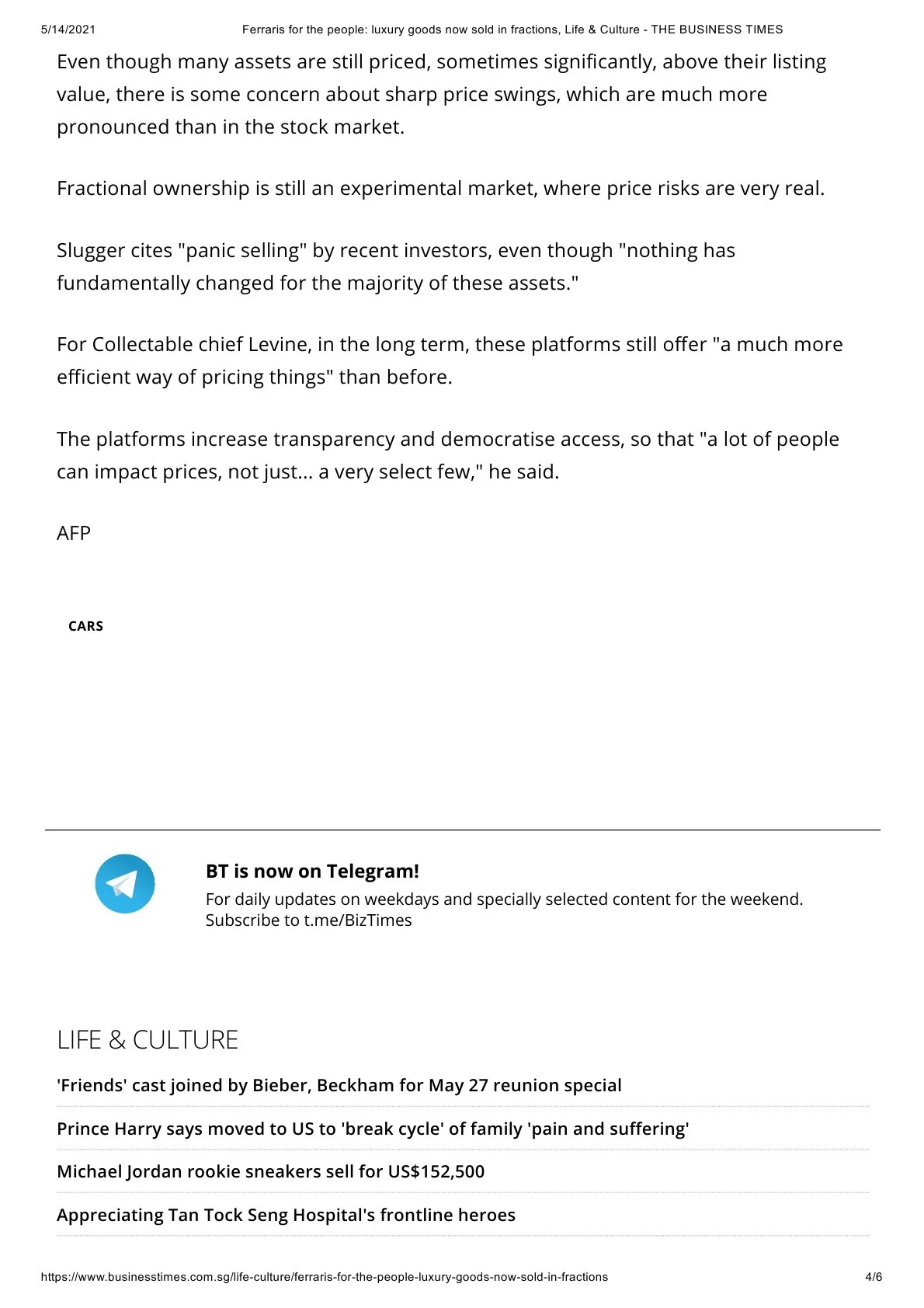 5/14/2021 Ferraris for the people: luxury goods now sold in fractions, Life & Culture - THE BUSINESS TIMES

Even though many assets are still priced, sometimes significantly, above their listing value, there is some concern about sharp price swings, which are much more pronounced than in the stock market.

Fractional ownership is still an experimental market, where price risks are very real.

Slugger cites "panic selling" by recent investors, even though "nothing has fundamentally changed for the majority of these assets."

For Collectable chief Levine, in the long term, these platforms still offer "a much more efficient way of pricing things" than before.

The platforms increase transparency and democratise access, so that "a lot of people can impact prices, not just... a very select few," he said.

AFP

CARS

BT is now on Telegram!
For daily updates on weekdays and specially selected content for the weekend. Subscribe to t.me/BizTimes

LIFE & CULTURE

'Friends' cast joined by Bieber, Beckham for May 27 reunion special

Prince Harry says moved to US to 'break cycle' of family 'pain and suffering'

Michael Jordan rookie sneakers sell for US$152,500

Appreciating Tan Tock Seng Hospital's frontline heroes

https://www.businesstimes.com.sg/life-culture/ferraris-for-the-people-luxury-goods-now-sold-in-fractions 4/6